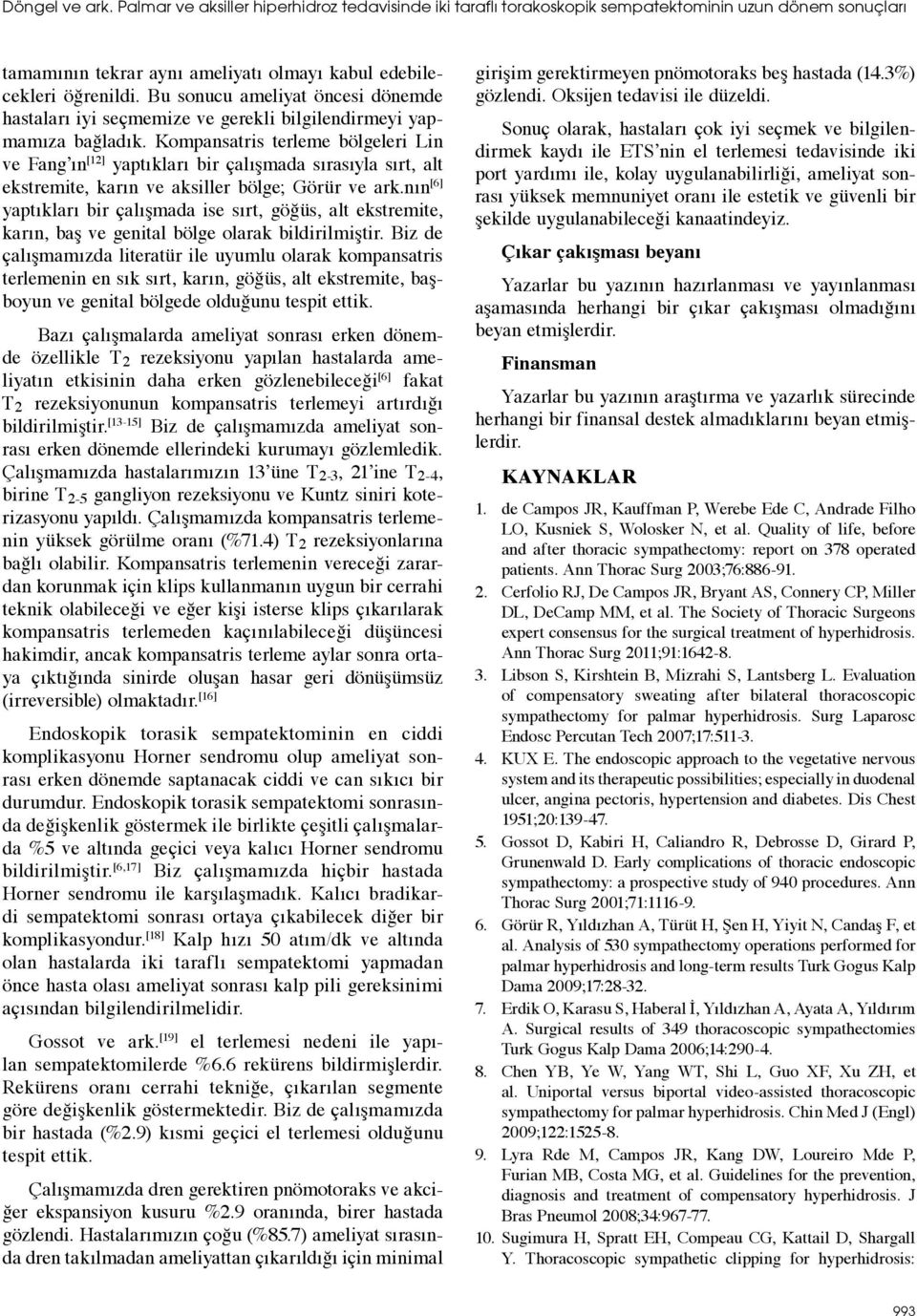 Döngel ve ark. Palmar ve aksiller hiperhidroz tedavisinde iki taraflı torakoskopik sempatektominin uzun dönem sonuçları

tamamının tekrar aynı ameliyatı olmayı kabul edebilecekleri öğrenildi. Bu sonucu ameliyat öncesi dönemde hastaları iyi seçmemize ve gerekli bilgilendirmeyi yapmamıza bağladık. Kompansatris terleme bölgeleri Lin ve Fang'ın$^{[12]}$ yaptıkları bir çalışmada sırasıyla sırt, alt ekstremite, karın ve aksiller bölge; Görür ve ark.nın$^{[6]}$ yaptıkları bir çalışmada ise sırt, göğüs, alt ekstremite, karın, baş ve genital bölge olarak bildirilmiştir. Biz de çalışmamızda literatür ile uyumlu olarak kompansatris terlemenin en sık sırt, karın, göğüs, alt ekstremite, başboyun ve genital bölgede olduğunu tespit ettik.

Bazı çalışmalarda ameliyat sonrası erken dönemde özellikle $T_2$ rezeksiyonu yapılan hastalarda ameliyatın etkisinin daha erken gözlenebileceği$^{[6]}$ fakat $T_2$ rezeksiyonunun kompansatris terlemeyi artırdığı bildirilmiştir.$^{[13-15]}$ Biz de çalışmamızda ameliyat sonrası erken dönemde ellerindeki kurumayı gözlemledik. Çalışmamızda hastalarımızın 13'üne $T_{2-3}$, 21'ine $T_{2-4}$, birine $T_{2-5}$ gangliyon rezeksiyonu ve Kuntz siniri koterizasyonu yapıldı. Çalışmamızda kompansatris terlemenin yüksek görülme oranı (%71.4) $T_2$ rezeksiyonlarına bağlı olabilir. Kompansatris terlemenin vereceği zarardan korunmak için klips kullanmanın uygun bir cerrahi teknik olabileceği ve eğer kişi isterse klips çıkarılarak kompansatris terlemeden kaçınılabileceği düşüncesi hakimdir, ancak kompansatris terleme aylar sonra ortaya çıktığında sinirde oluşan hasar geri dönüşümsüz (irreversible) olmaktadır.$^{[16]}$

Endoskopik torasik sempatektominin en ciddi komplikasyonu Horner sendromu olup ameliyat sonrası erken dönemde saptanacak ciddi ve can sıkıcı bir durumdur. Endoskopik torasik sempatektomi sonrasında değişkenlik göstermek ile birlikte çeşitli çalışmalarda %5 ve altında geçici veya kalıcı Horner sendromu bildirilmiştir.$^{[6,17]}$ Biz çalışmamızda hiçbir hastada Horner sendromu ile karşılaşmadık. Kalıcı bradikardi sempatektomi sonrası ortaya çıkabilecek diğer bir komplikasyondur.$^{[18]}$ Kalp hızı 50 atım/dk ve altında olan hastalarda iki taraflı sempatektomi yapmadan önce hasta olası ameliyat sonrası kalp pili gereksinimi açısından bilgilendirilmelidir.

Gossot ve ark.$^{[19]}$ el terlemesi nedeni ile yapılan sempatektomilerde %6.6 rekürens bildirmişlerdir. Rekürens oranı cerrahi tekniğe, çıkarılan segmente göre değişkenlik göstermektedir. Biz de çalışmamızda bir hastada (%2.9) kısmi geçici el terlemesi olduğunu tespit ettik.

Çalışmamızda dren gerektiren pnömotoraks ve akciğer ekspansiyon kusuru %2.9 oranında, birer hastada gözlendi. Hastalarımızın çoğu (%85.7) ameliyat sırasında dren takılmadan ameliyattan çıkarıldığı için minimal girişim gerektirmeyen pnömotoraks beş hastada (14.3%) gözlendi. Oksijen tedavisi ile düzeldi.

Sonuç olarak, hastaları çok iyi seçmek ve bilgilendirmek kaydı ile ETS'nin el terlemesi tedavisinde iki port yardımı ile, kolay uygulanabilirliği, ameliyat sonrası yüksek memnuniyet oranı ile estetik ve güvenli bir şekilde uygulanabileceği kanaatindeyiz.

Çıkar çakışması beyanı

Yazarlar bu yazının hazırlanması ve yayınlanması aşamasında herhangi bir çıkar çakışması olmadığını beyan etmişlerdir.

Finansman

Yazarlar bu yazının araştırma ve yazarlık sürecinde herhangi bir finansal destek almadıklarını beyan etmişlerdir.

KAYNAKLAR

1. de Campos JR, Kauffman P, Werebe Ede C, Andrade Filho LO, Kusniek S, Wolosker N, et al. Quality of life, before and after thoracic sympathectomy: report on 378 operated patients. Ann Thorac Surg 2003;76:886-91.
2. Cerfolio RJ, De Campos JR, Bryant AS, Connery CP, Miller DL, DeCamp MM, et al. The Society of Thoracic Surgeons expert consensus for the surgical treatment of hyperhidrosis. Ann Thorac Surg 2011;91:1642-8.
3. Libson S, Kirshtein B, Mizrahi S, Lantsberg L. Evaluation of compensatory sweating after bilateral thoracoscopic sympathectomy for palmar hyperhidrosis. Surg Laparosc Endosc Percutan Tech 2007;17:511-3.
4. KUX E. The endoscopic approach to the vegetative nervous system and its therapeutic possibilities; especially in duodenal ulcer, angina pectoris, hypertension and diabetes. Dis Chest 1951;20:139-47.
5. Gossot D, Kabiri H, Caliandro R, Debrosse D, Girard P, Grunenwald D. Early complications of thoracic endoscopic sympathectomy: a prospective study of 940 procedures. Ann Thorac Surg 2001;71:1116-9.
6. Görür R, Yıldızhan A, Türüt H, Şen H, Yiyit N, Candaş F, et al. Analysis of 530 sympathectomy operations performed for palmar hyperhidrosis and long-term results Turk Gogus Kalp Dama 2009;17:28-32.
7. Erdik O, Karasu S, Haberal İ, Yıldızhan A, Ayata A, Yıldırım A. Surgical results of 349 thoracoscopic sympathectomies Turk Gogus Kalp Dama 2006;14:290-4.
8. Chen YB, Ye W, Yang WT, Shi L, Guo XF, Xu ZH, et al. Uniportal versus biportal video-assisted thoracoscopic sympathectomy for palmar hyperhidrosis. Chin Med J (Engl) 2009;122:1525-8.
9. Lyra Rde M, Campos JR, Kang DW, Loureiro Mde P, Furian MB, Costa MG, et al. Guidelines for the prevention, diagnosis and treatment of compensatory hyperhidrosis. J Bras Pneumol 2008;34:967-77.
10. Sugimura H, Spratt EH, Compeau CG, Kattail D, Shargall Y. Thoracoscopic sympathetic clipping for hyperhidrosis:

993